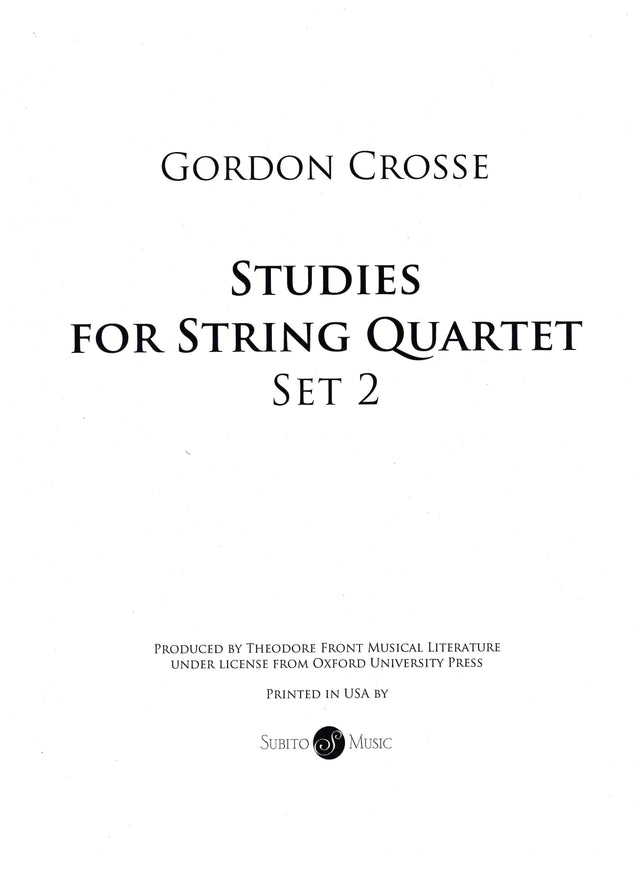 GORDON CROSSE

STUDIES
FOR STRING QUARTET
SET 2

PRODUCED BY THEODORE FRONT MUSICAL LITERATURE
UNDER LICENSE FROM OXFORD UNIVERSITY PRESS

PRINTED IN USA BY

SUBITO MUSIC